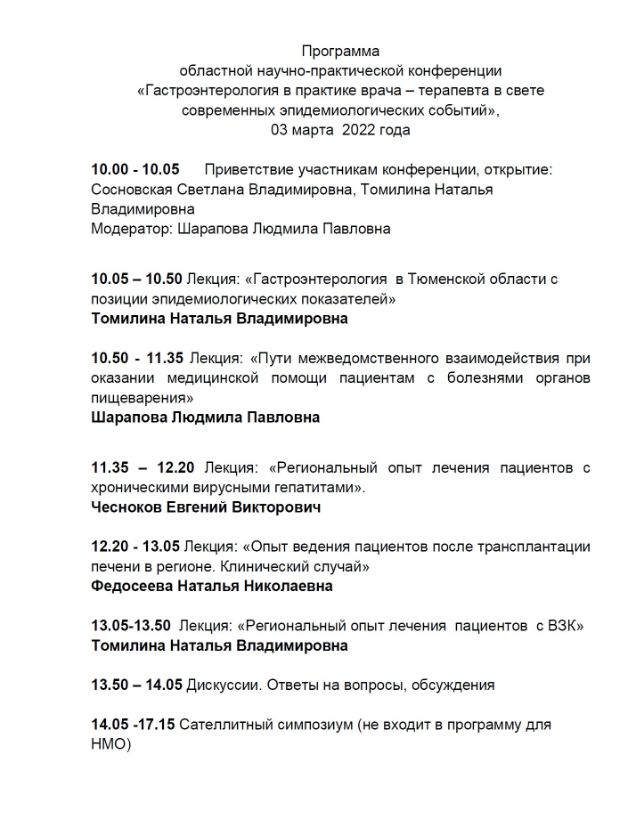 Программа
областной научно-практической конференции
«Гастроэнтерология в практике врача – терапевта в свете современных эпидемиологических событий»,
03 марта 2022 года

10.00 - 10.05 Приветствие участникам конференции, открытие: Сосновская Светлана Владимировна, Томилина Наталья Владимировна
Модератор: Шарапова Людмила Павловна

10.05 – 10.50 Лекция: «Гастроэнтерология в Тюменской области с позиции эпидемиологических показателей»
Томилина Наталья Владимировна

10.50 - 11.35 Лекция: «Пути межведомственного взаимодействия при оказании медицинской помощи пациентам с болезнями органов пищеварения»
Шарапова Людмила Павловна

11.35 – 12.20 Лекция: «Региональный опыт лечения пациентов с хроническими вирусными гепатитами».
Чесноков Евгений Викторович

12.20 - 13.05 Лекция: «Опыт ведения пациентов после трансплантации печени в регионе. Клинический случай»
Федосеева Наталья Николаевна

13.05-13.50 Лекция: «Региональный опыт лечения пациентов с ВЗК»
Томилина Наталья Владимировна

13.50 – 14.05 Дискуссии. Ответы на вопросы, обсуждения

14.05 -17.15 Сателлитный симпозиум (не входит в программу для НМО)